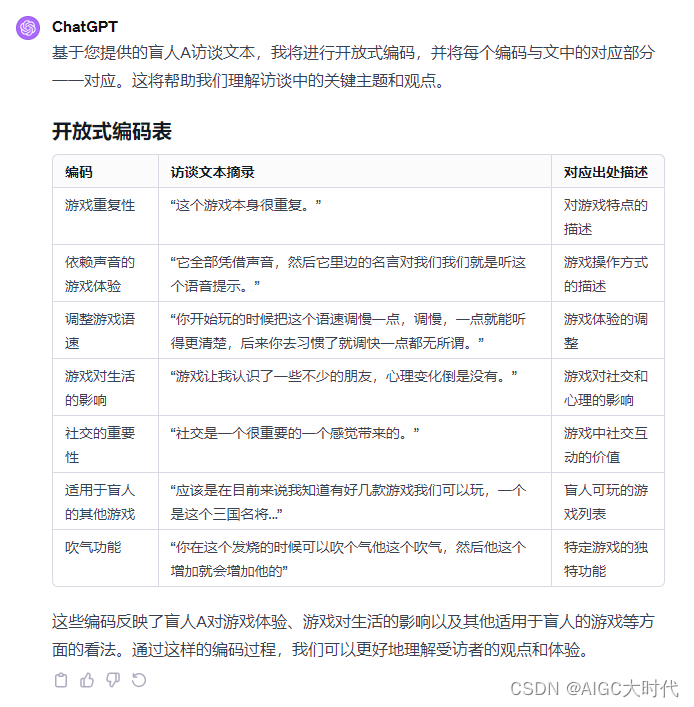 ChatGPT
基于您提供的盲人A访谈文本，我将进行开放式编码，并将每个编码与文中的对应部分一一对应。这将帮助我们理解访谈中的关键主题和观点。

开放式编码表

| 编码 | 访谈文本摘录 | 对应出处描述 |
|---|---|---|
| 游戏重复性 | “这个游戏本身很重复。” | 对游戏特点的描述 |
| 依赖声音的游戏体验 | “它全部凭借声音，然后它里边的名言对我们我们就是听这个语音提示。” | 游戏操作方式的描述 |
| 调整游戏语速 | “你开始玩的时候把这个语速调慢一点，调慢，一点就能听得更清楚，后来你去习惯了就调快一点都无所谓。” | 游戏体验的调整 |
| 游戏对生活的影响 | “游戏让我认识了一些不少的朋友，心理变化倒是没有。” | 游戏对社交和心理的影响 |
| 社交的重要性 | “社交是一个很重要的一个感觉带来的。” | 游戏中社交互动的价值 |
| 适用于盲人的其他游戏 | “应该是在目前来说我知道有好几款游戏我们可以玩，一个是这个三国名将...” | 盲人可玩的游戏列表 |
| 吹气功能 | “你在这个发烧的时候可以吹个气他这个吹气，然后他这个增加就会增加他的” | 特定游戏的独特功能 |

这些编码反映了盲人A对游戏体验、游戏对生活的影响以及其他适用于盲人的游戏等方面的看法。通过这样的编码过程，我们可以更好地理解受访者的观点和体验。

CSDN @AIGC大时代